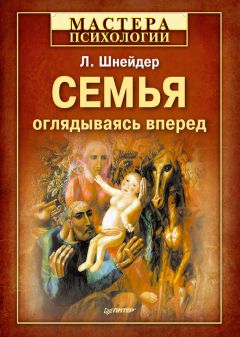 МАСТЕРА
ПСИХОЛОГИИ

Л. Шнейдер

СЕМЬЯ

оглядываясь вперед

ПИТЕР